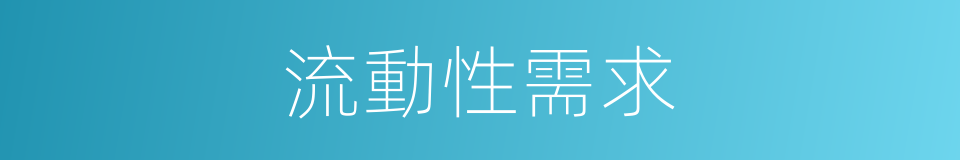 流動性需求